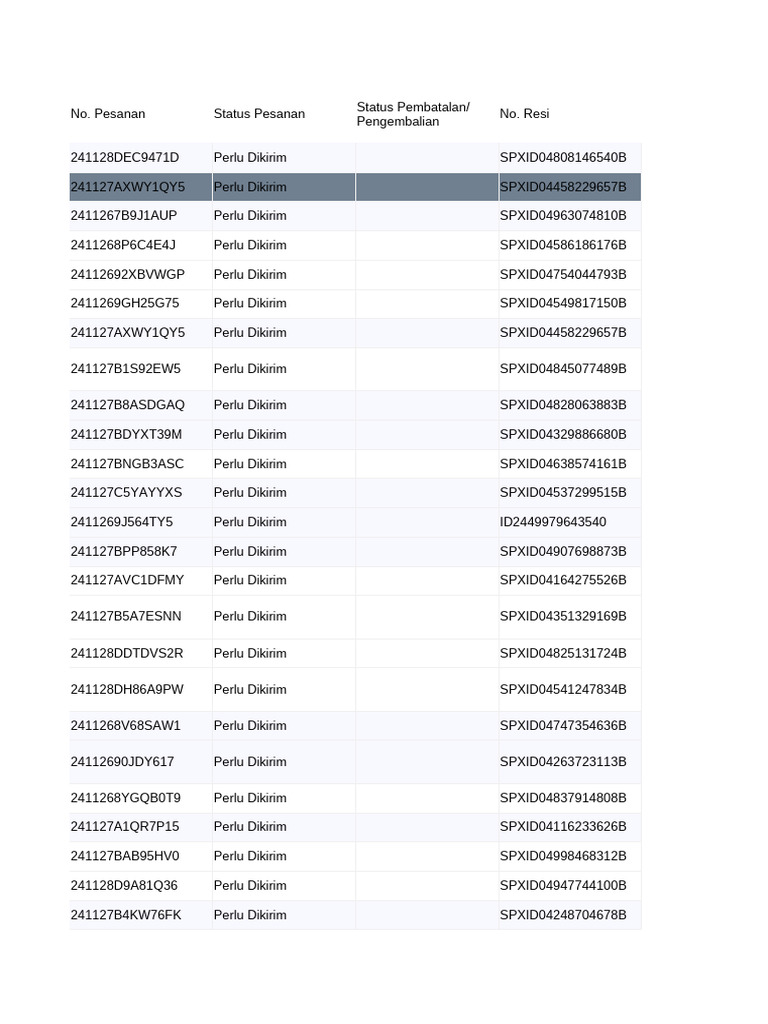 | No. Pesanan | Status Pesanan | Status Pembatalan/ Pengembalian | No. Resi |
|---|---|---|---|
| 241128DEC9471D | Perlu Dikirim | | SPXID04808146540B |
| 241127AXWY1QY5 | Perlu Dikirim | | SPXID04458229657B |
| 2411267B9J1AUP | Perlu Dikirim | | SPXID04963074810B |
| 2411268P6C4E4J | Perlu Dikirim | | SPXID04586186176B |
| 24112692XBVWGP | Perlu Dikirim | | SPXID04754044793B |
| 2411269GH25G75 | Perlu Dikirim | | SPXID04549817150B |
| 241127AXWY1QY5 | Perlu Dikirim | | SPXID04458229657B |
| 241127B1S92EW5 | Perlu Dikirim | | SPXID04845077489B |
| 241127B8ASDGAQ | Perlu Dikirim | | SPXID04828063883B |
| 241127BDYXT39M | Perlu Dikirim | | SPXID04329886680B |
| 241127BNGB3ASC | Perlu Dikirim | | SPXID04638574161B |
| 241127C5YAYYXS | Perlu Dikirim | | SPXID04537299515B |
| 2411269J564TY5 | Perlu Dikirim | | ID2449979643540 |
| 241127BPP858K7 | Perlu Dikirim | | SPXID04907698873B |
| 241127AVC1DFMY | Perlu Dikirim | | SPXID04164275526B |
| 241127B5A7ESNN | Perlu Dikirim | | SPXID04351329169B |
| 241128DDTDVS2R | Perlu Dikirim | | SPXID04825131724B |
| 241128DH86A9PW | Perlu Dikirim | | SPXID04541247834B |
| 2411268V68SAW1 | Perlu Dikirim | | SPXID04747354636B |
| 24112690JDY617 | Perlu Dikirim | | SPXID04263723113B |
| 2411268YGQB0T9 | Perlu Dikirim | | SPXID04837914808B |
| 241127A1QR7P15 | Perlu Dikirim | | SPXID04116233626B |
| 241127BAB95HV0 | Perlu Dikirim | | SPXID04998468312B |
| 241128D9A81Q36 | Perlu Dikirim | | SPXID04947744100B |
| 241127B4KW76FK | Perlu Dikirim | | SPXID04248704678B |